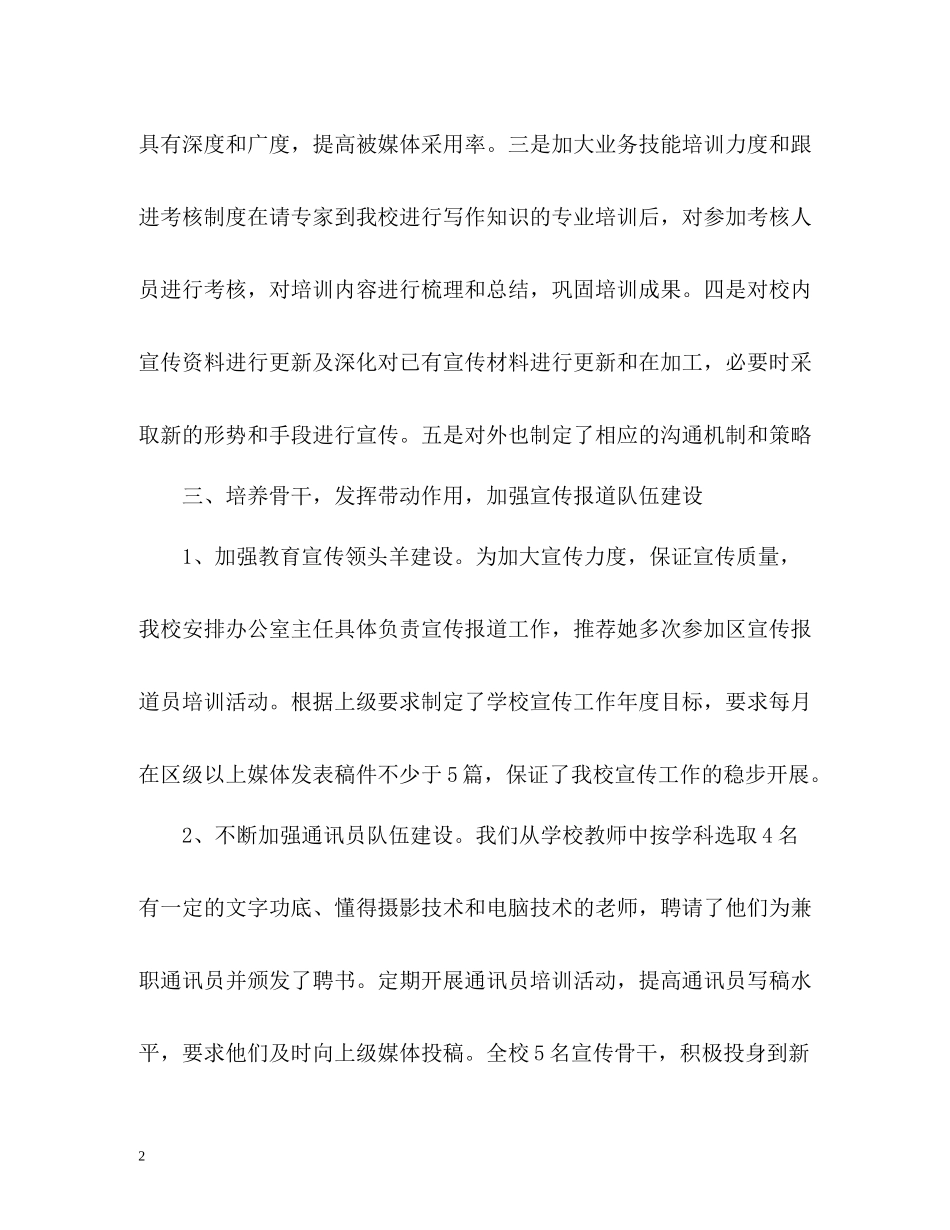 具有深度和广度，提高被媒体采用率。三是加大业务技能培训力度和跟进考核制度在请专家到我校进行写作知识的专业培训后，对参加考核人员进行考核，对培训内容进行梳理和总结，巩固培训成果。四是对校内宣传资料进行更新及深化对已有宣传材料进行更新和在加工，必要时采取新的形势和手段进行宣传。五是对外也制定了相应的沟通机制和策略

三、培养骨干，发挥带动作用，加强宣传报道队伍建设

1、加强教育宣传领头羊建设。为加大宣传力度，保证宣传质量，我校安排办公室主任具体负责宣传报道工作，推荐她多次参加区宣传报道员培训活动。根据上级要求制定了学校宣传工作年度目标，要求每月在区级以上媒体发表稿件不少于5篇，保证了我校宣传工作的稳步开展。

2、不断加强通讯员队伍建设。我们从学校教师中按学科选取4名有一定的文字功底、懂得摄影技术和电脑技术的老师，聘请了他们为兼职通讯员并颁发了聘书。定期开展通讯员培训活动，提高通讯员写稿水平，要求他们及时向上级媒体投稿。全校5名宣传骨干，积极投身到新

2